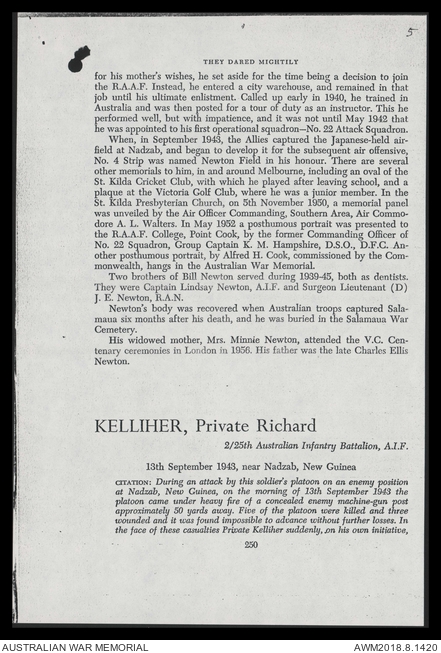 5

THEY DARED MIGHTILY

for his mother's wishes, he set aside for the time being a decision to join the R.A.A.F. Instead, he entered a city warehouse, and remained in that job until his ultimate enlistment. Called up early in 1940, he trained in Australia and was then posted for a tour of duty as an instructor. This he performed well, but with impatience, and it was not until May 1942 that he was appointed to his first operational squadron—No. 22 Attack Squadron.

When, in September 1943, the Allies captured the Japanese-held airfield at Nadzab, and began to develop it for the subsequent air offensive, No. 4 Strip was named Newton Field in his honour. There are several other memorials to him, in and around Melbourne, including an oval of the St. Kilda Cricket Club, with which he played after leaving school, and a plaque at the Victoria Golf Club, where he was a junior member. In the St. Kilda Presbyterian Church, on 5th November 1950, a memorial panel was unveiled by the Air Officer Commanding, Southern Area, Air Commodore A. L. Walters. In May 1952 a posthumous portrait was presented to the R.A.A.F. College, Point Cook, by the former Commanding Officer of No. 22 Squadron, Group Captain K. M. Hampshire, D.S.O., D.F.C. Another posthumous portrait, by Alfred H. Cook, commissioned by the Commonwealth, hangs in the Australian War Memorial.

Two brothers of Bill Newton served during 1939-45, both as dentists. They were Captain Lindsay Newton, A.I.F. and Surgeon Lieutenant (D) J. E. Newton, R.A.N.

Newton's body was recovered when Australian troops captured Salamaua six months after his death, and he was buried in the Salamaua War Cemetery.

His widowed mother, Mrs. Minnie Newton, attended the V.C. Centenary ceremonies in London in 1956. His father was the late Charles Ellis Newton.

KELLIHER, Private Richard

2/25th Australian Infantry Battalion, A.I.F.

13th September 1943, near Nadzab, New Guinea

CITATION: During an attack by this soldier's platoon on an enemy position at Nadzab, New Guinea, on the morning of 13th September 1943 the platoon came under heavy fire of a concealed enemy machine-gun post approximately 50 yards away. Five of the platoon were killed and three wounded and it was found impossible to advance without further losses. In the face of these casualties Private Kelliher suddenly, on his own initiative,

250

AUSTRALIAN WAR MEMORIAL

AWM2018.8.1420